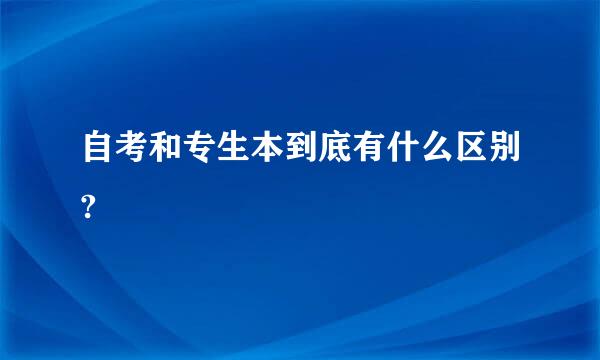 自考和专生本到底有什么区别?